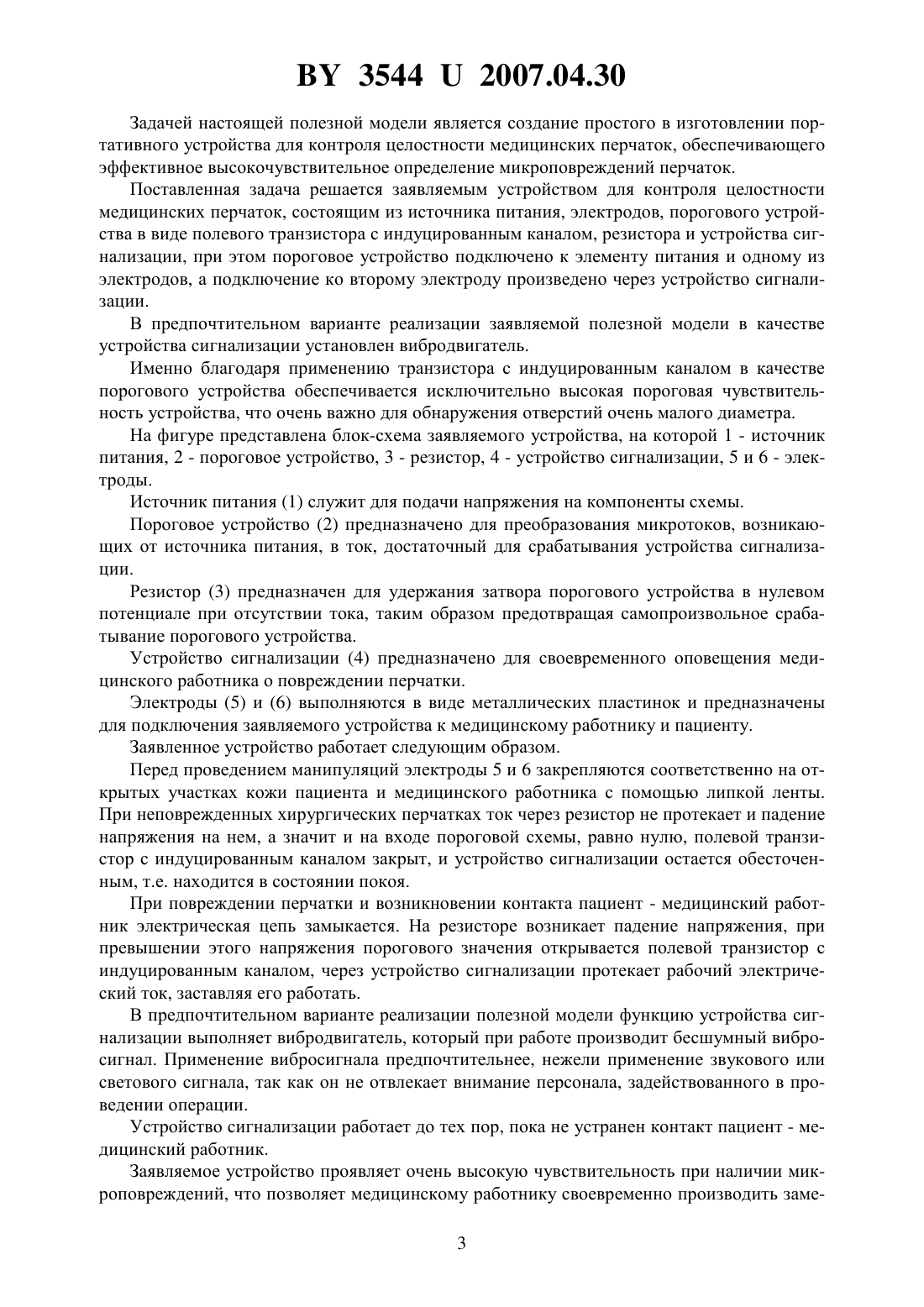 BY 3544 U 2007.04.30

Задачей настоящей полезной модели является создание простого в изготовлении портативного устройства для контроля целостности медицинских перчаток, обеспечивающего эффективное высокочувствительное определение микроповреждений перчаток.

Поставленная задача решается заявляемым устройством для контроля целостности медицинских перчаток, состоящим из источника питания, электродов, порогового устройства в виде полевого транзистора с индуцированным каналом, резистора и устройства сигнализации, при этом пороговое устройство подключено к элементу питания и одному из электродов, а подключение ко второму электроду произведено через устройство сигнализации.

В предпочтительном варианте реализации заявляемой полезной модели в качестве устройства сигнализации установлен вибродвигатель.

Именно благодаря применению транзистора с индуцированным каналом в качестве порогового устройства обеспечивается исключительно высокая пороговая чувствительность устройства, что очень важно для обнаружения отверстий очень малого диаметра.

На фигуре представлена блок-схема заявляемого устройства, на которой 1 - источник питания, 2 - пороговое устройство, 3 - резистор, 4 - устройство сигнализации, 5 и 6 - электроды.

Источник питания (1) служит для подачи напряжения на компоненты схемы.

Пороговое устройство (2) предназначено для преобразования микротоков, возникающих от источника питания, в ток, достаточный для срабатывания устройства сигнализации.

Резистор (3) предназначен для удержания затвора порогового устройства в нулевом потенциале при отсутствии тока, таким образом предотвращая самопроизвольное срабатывание порогового устройства.

Устройство сигнализации (4) предназначено для своевременного оповещения медицинского работника о повреждении перчатки.

Электроды (5) и (6) выполняются в виде металлических пластинок и предназначены для подключения заявляемого устройства к медицинскому работнику и пациенту.

Заявленное устройство работает следующим образом.

Перед проведением манипуляций электроды 5 и 6 закрепляются соответственно на открытых участках кожи пациента и медицинского работника с помощью липкой ленты. При неповрежденных хирургических перчатках ток через резистор не протекает и падение напряжения на нем, а значит и на входе пороговой схемы, равно нулю, полевой транзистор с индуцированным каналом закрыт, и устройство сигнализации остается обесточенным, т.е. находится в состоянии покоя.

При повреждении перчатки и возникновении контакта пациент - медицинский работник электрическая цепь замыкается. На резисторе возникает падение напряжения, при превышении этого напряжения порогового значения открывается полевой транзистор с индуцированным каналом, через устройство сигнализации протекает рабочий электрический ток, заставляя его работать.

В предпочтительном варианте реализации полезной модели функцию устройства сигнализации выполняет вибродвигатель, который при работе производит бесшумный вибросигнал. Применение вибросигнала предпочтительнее, нежели применение звукового или светового сигнала, так как он не отвлекает внимание персонала, задействованного в проведении операции.

Устройство сигнализации работает до тех пор, пока не устранен контакт пациент - медицинский работник.

Заявляемое устройство проявляет очень высокую чувствительность при наличии микроповреждений, что позволяет медицинскому работнику своевременно производить заме-

3